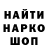 НАЙТИ
НАРКО
ШОП